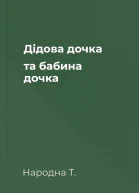 Дідова дочка

та бабина дочка

Народна Т.